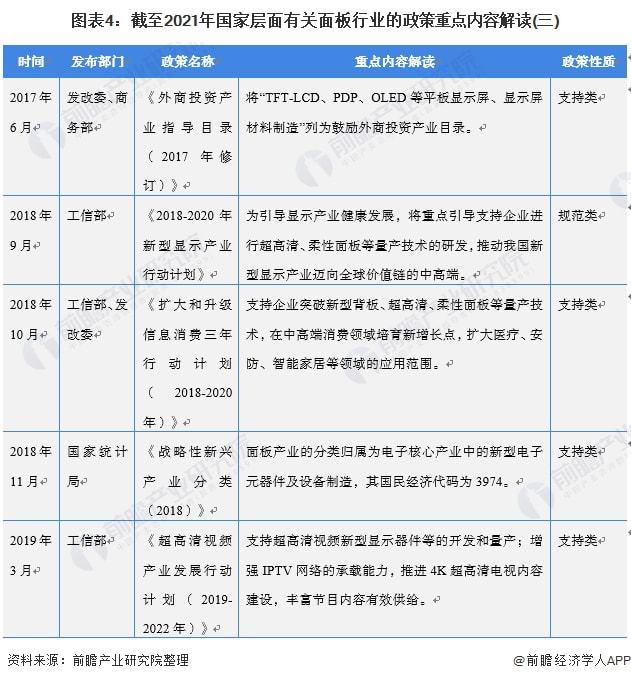 图表4：截至2021年国家层面有关面板行业的政策重点内容解读(三)

| 时间 | 发布部门 | 政策名称 | 重点内容解读 | 政策性质 |
|---|---|---|---|---|
| 2017年6月 | 发改委、商务部 | 《外商投资产业指导目录（2017年修订）》 | 将“TFT-LCD、PDP、OLED等平板显示屏、显示屏材料制造”列为鼓励外商投资产业目录。 | 支持类 |
| 2018年9月 | 工信部 | 《2018-2020年新型显示产业行动计划》 | 为引导显示产业健康发展，将重点引导支持企业进行超高清、柔性面板等量产技术的研发，推动我国新型显示产业迈向全球价值链的中高端。 | 规范类 |
| 2018年10月 | 工信部、发改委 | 《扩大和升级信息消费三年行动计划（2018-2020年）》 | 支持企业突破新型背板、超高清、柔性面板等量产技术，在中高端消费领域培育新增长点，扩大医疗、安防、智能家居等领域的应用范围。 | 支持类 |
| 2018年11月 | 国家统计局 | 《战略性新兴产业分类（2018）》 | 面板产业的分类归属为电子核心产业中的新型电子元器件及设备制造，其国民经济代码为3974。 | 支持类 |
| 2019年3月 | 工信部 | 《超高清视频产业发展行动计划（2019-2022年）》 | 支持超高清视频新型显示器件等的开发和量产；增强IPTV网络的承载能力，推进4K超高清电视内容建设，丰富节目内容有效供给。 | 支持类 |

资料来源：前瞻产业研究院整理

@前瞻经济学人APP